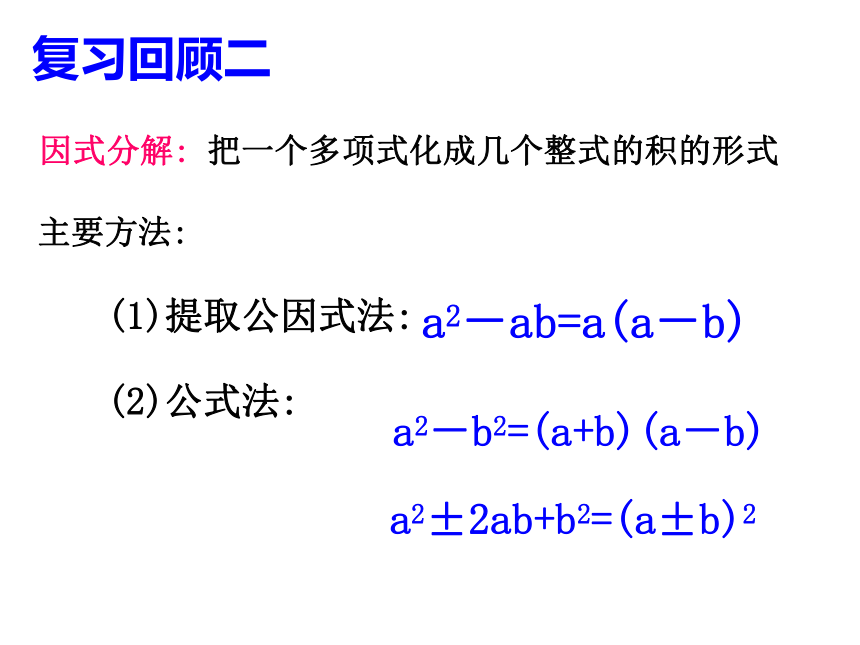 复习回顾二

因式分解：把一个多项式化成几个整式的积的形式

主要方法：

(1)提取公因式法：$a^2-ab=a(a-b)$

(2)公式法：

$a^2-b^2=(a+b)(a-b)$

$a^2\pm 2ab+b^2=(a\pm b)^2$